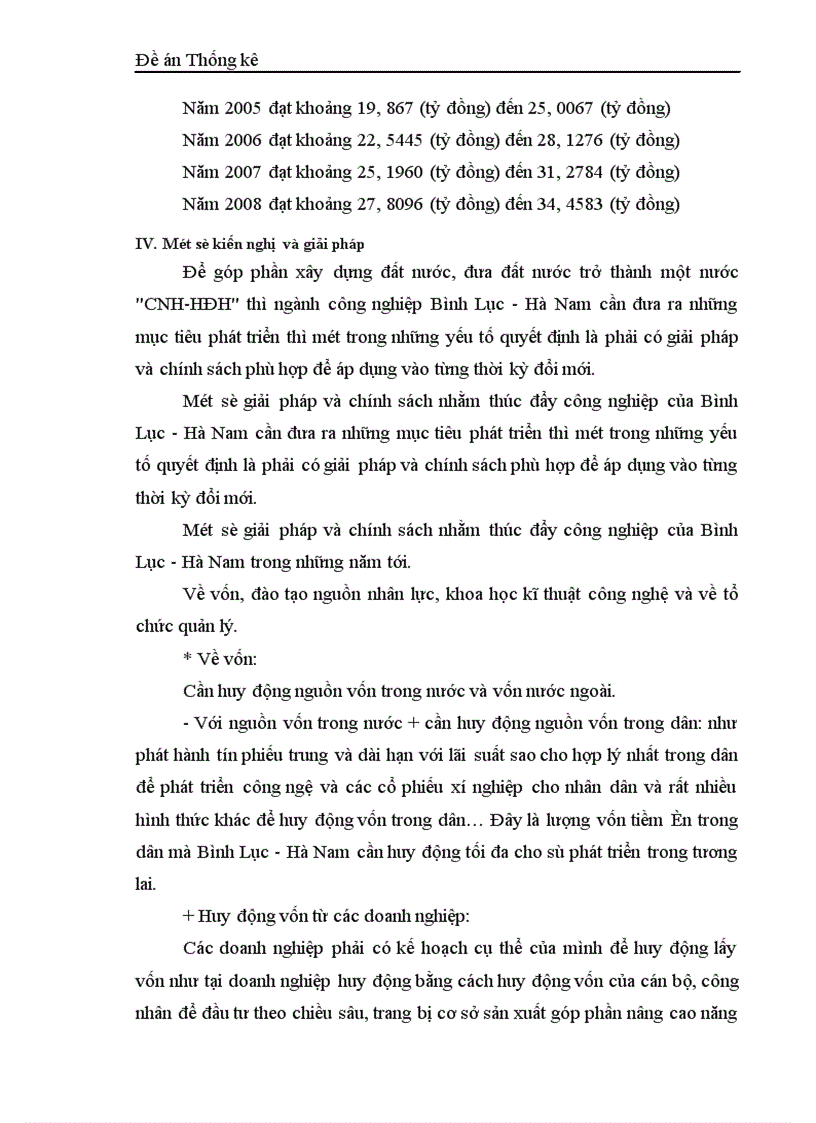 Đề án Thống kê

Năm 2005 đạt khoảng 19, 867 (tỷ đồng) đến 25, 0067 (tỷ đồng)

Năm 2006 đạt khoảng 22, 5445 (tỷ đồng) đến 28, 1276 (tỷ đồng)

Năm 2007 đạt khoảng 25, 1960 (tỷ đồng) đến 31, 2784 (tỷ đồng)

Năm 2008 đạt khoảng 27, 8096 (tỷ đồng) đến 34, 4583 (tỷ đồng)

IV. Mét sè kiến nghị và giải pháp

Để góp phần xây dựng đất nước, đưa đất nước trở thành một nước "CNH-HĐH" thì ngành công nghiệp Bình Lục - Hà Nam cần đưa ra những mục tiêu phát triển thì mét trong những yếu tố quyết định là phải có giải pháp và chính sách phù hợp để áp dụng vào từng thời kỳ đổi mới.

Mét sè giải pháp và chính sách nhằm thúc đẩy công nghiệp của Bình Lục - Hà Nam cần đưa ra những mục tiêu phát triển thì mét trong những yếu tố quyết định là phải có giải pháp và chính sách phù hợp để áp dụng vào từng thời kỳ đổi mới.

Mét sè giải pháp và chính sách nhằm thúc đẩy công nghiệp của Bình Lục - Hà Nam trong những năm tới.

Về vốn, đào tạo nguồn nhân lực, khoa học kĩ thuật công nghệ và về tổ chức quản lý.

* Về vốn:

Cần huy động nguồn vốn trong nước và vốn nước ngoài.

- Với nguồn vốn trong nước + cần huy động nguồn vốn trong dân: như phát hành tín phiếu trung và dài hạn với lãi suất sao cho hợp lý nhất trong dân để phát triển công ngệ và các cổ phiếu xí nghiệp cho nhân dân và rất nhiều hình thức khác để huy động vốn trong dân… Đây là lượng vốn tiềm Èn trong dân mà Bình Lục - Hà Nam cần huy động tối đa cho sù phát triển trong tương lai.

+ Huy động vốn từ các doanh nghiệp:

Các doanh nghiệp phải có kế hoạch cụ thể của mình để huy động lấy vốn như tại doanh nghiệp huy động bằng cách huy động vốn của cán bộ, công nhân để đầu tư theo chiều sâu, trang bị cơ sở sản xuất góp phần nâng cao năng